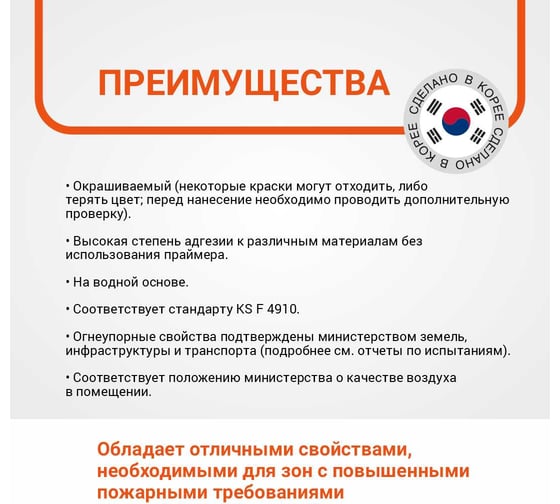 ПРЕИМУЩЕСТВА

СДЕЛАНО В КОРЕЕ СДЕЛАНО В КОРЕЕ

• Окрашиваемый (некоторые краски могут отходить, либо терять цвет; перед нанесение необходимо проводить дополнительную проверку).

• Высокая степень адгезии к различным материалам без использования праймера.

• На водной основе.

• Соответствует стандарту KS F 4910.

• Огнеупорные свойства подтверждены министерством земель, инфраструктуры и транспорта (подробнее см. отчеты по испытаниям).

• Соответствует положению министерства о качестве воздуха в помещении.

Обладает отличными свойствами, необходимыми для зон с повышенными пожарными требованиями